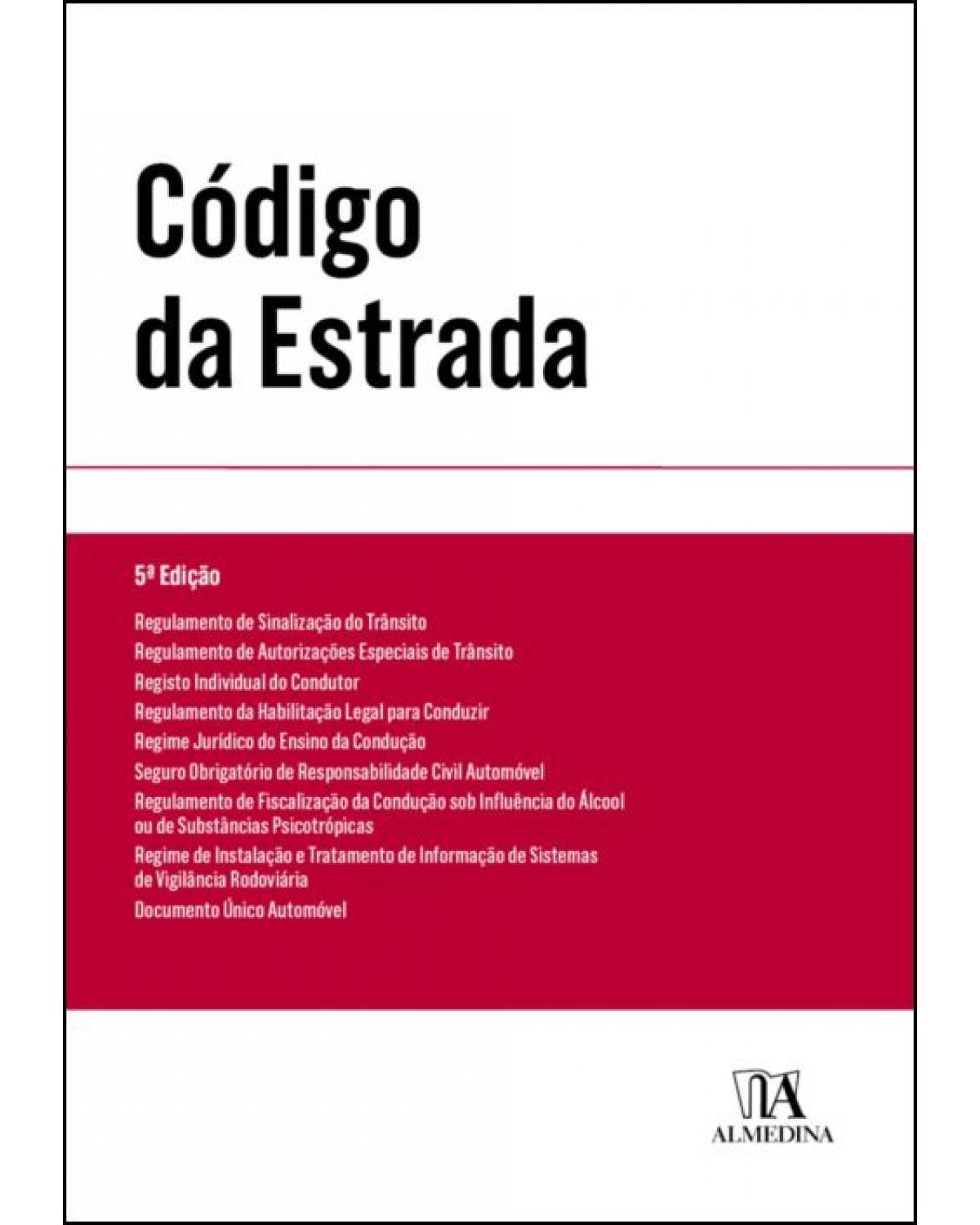 Código da Estrada

5ª Edição

Regulamento de Sinalização do Trânsito
Regulamento de Autorizações Especiais de Trânsito
Registo Individual do Condutor
Regulamento da Habilitação Legal para Conduzir
Regime Jurídico do Ensino da Condução
Seguro Obrigatório de Responsabilidade Civil Automóvel
Regulamento de Fiscalização da Condução sob Influência do Álcool ou de Substâncias Psicotrópicas
Regime de Instalação e Tratamento de Informação de Sistemas de Vigilância Rodoviária
Documento Único Automóvel

ALMEDINA